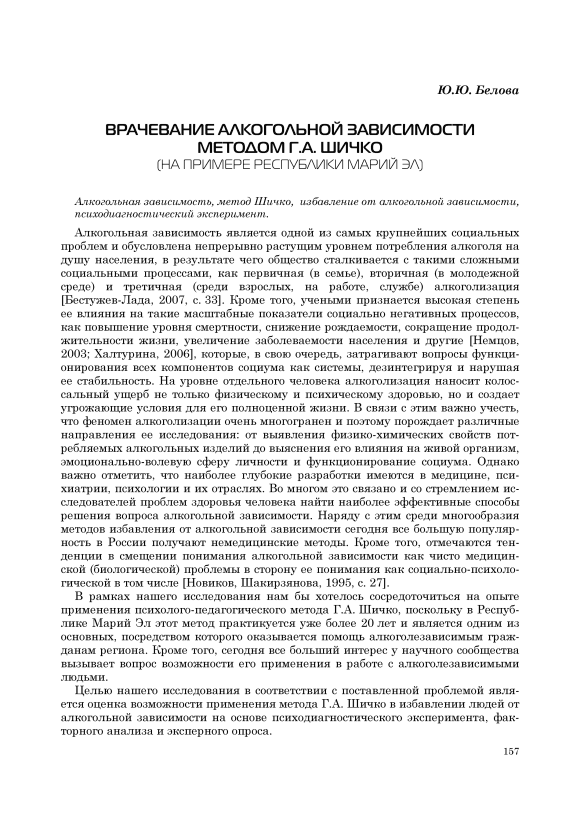 Ю.Ю. Белова

ВРАЧЕВАНИЕ АЛКОГОЛЬНОЙ ЗАВИСИМОСТИ МЕТОДОМ Г.А. ШИЧКО
(НА ПРИМЕРЕ РЕСПУБЛИКИ МАРИЙ ЭЛ)

Алкогольная зависимость, метод Шичко, избавление от алкогольной зависимости, психодиагностический эксперимент.

Алкогольная зависимость является одной из самых крупнейших социальных проблем и обусловлена непрерывно растущим уровнем потребления алкоголя на душу населения, в результате чего общество сталкивается с такими сложными социальными процессами, как первичная (в семье), вторичная (в молодежной среде) и третичная (среди взрослых, на работе, службе) алкоголизация [Бестужев-Лада, 2007, с. 33]. Кроме того, учеными признается высокая степень ее влияния на такие масштабные показатели социально негативных процессов, как повышение уровня смертности, снижение рождаемости, сокращение продолжительности жизни, увеличение заболеваемости населения и другие [Немцов, 2003; Халтурина, 2006], которые, в свою очередь, затрагивают вопросы функционирования всех компонентов социума как системы, дезинтегрируя и нарушая ее стабильность. На уровне отдельного человека алкоголизация наносит колоссальный ущерб не только физическому и психическому здоровью, но и создает угрожающие условия для его полноценной жизни. В связи с этим важно учесть, что феномен алкоголизации очень многогранен и поэтому порождает различные направления ее исследования: от выявления физико-химических свойств потребляемых алкогольных изделий до выяснения его влияния на живой организм, эмоционально-волевую сферу личности и функционирование социума. Однако важно отметить, что наиболее глубокие разработки имеются в медицине, психиатрии, психологии и их отраслях. Во многом это связано и со стремлением исследователей проблем здоровья человека найти наиболее эффективные способы решения вопроса алкогольной зависимости. Наряду с этим среди многообразия методов избавления от алкогольной зависимости сегодня все большую популярность в России получают немедицинские методы. Кроме того, отмечаются тенденции в смещении понимания алкогольной зависимости как чисто медицинской (биологической) проблемы в сторону ее понимания как социально-психологической в том числе [Новиков, Шакирзянова, 1995, с. 27].

В рамках нашего исследования нам бы хотелось сосредоточиться на опыте применения психолого-педагогического метода Г.А. Шичко, поскольку в Республике Марий Эл этот метод практикуется уже более 20 лет и является одним из основных, посредством которого оказывается помощь алкоголезависимым гражданам региона. Кроме того, сегодня все больший интерес у научного сообщества вызывает вопрос возможности его применения в работе с алкоголезависимыми людьми.

Целью нашего исследования в соответствии с поставленной проблемой является оценка возможности применения метода Г.А. Шичко в избавлении людей от алкогольной зависимости на основе психодиагностического эксперимента, факторного анализа и эксперного опроса.

157